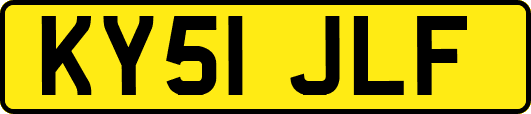 KY51 JLF